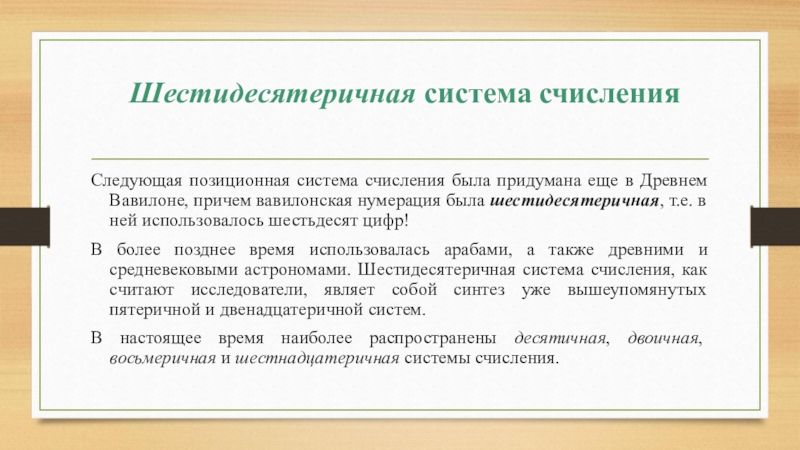 Шестидесятеричная система счисления

Следующая позиционная система счисления была придумана еще в Древнем Вавилоне, причем вавилонская нумерация была шестидесятеричная, т.е. в ней использовалось шестьдесят цифр!

В более позднее время использовалась арабами, а также древними и средневековыми астрономами. Шестидесятеричная система счисления, как считают исследователи, являет собой синтез уже вышеупомянутых пятеричной и двенадцатеричной систем.

В настоящее время наиболее распространены десятичная, двоичная, восьмеричная и шестнадцатеричная системы счисления.